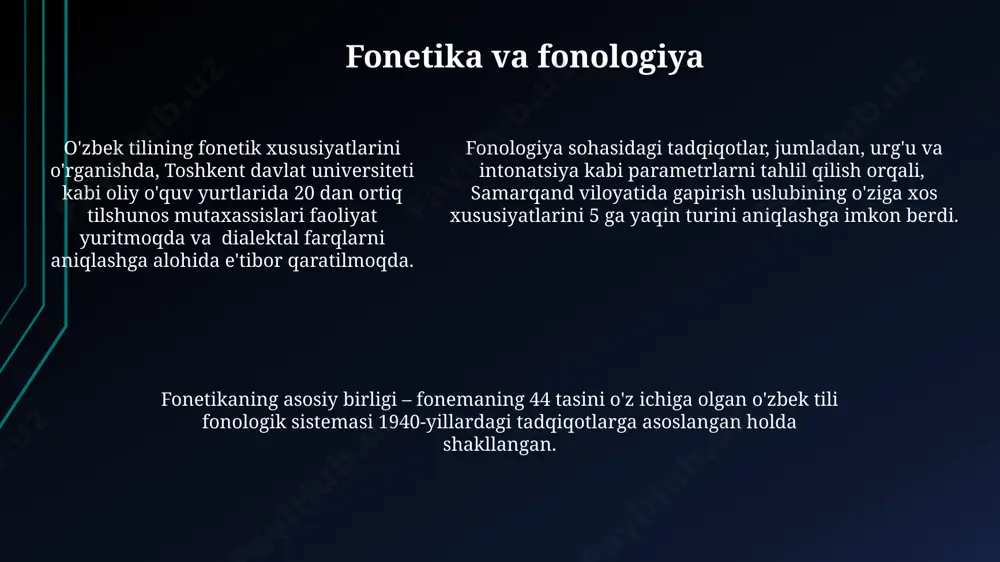 Fonetika va fonologiya

O'zbek tilining fonetik xususiyatlarini o'rganishda, Toshkent davlat universiteti kabi oliy o'quv yurtlarida 20 dan ortiq tilshunos mutaxassislari faoliyat yuritmoqda va dialektal farqlarni aniqlashga alohida e'tibor qaratilmoqda.

Fonologiya sohasidagi tadqiqotlar, jumladan, urg'u va intonatsiya kabi parametrlarni tahlil qilish orqali, Samarqand viloyatida gapirish uslubining o'ziga xos xususiyatlarini 5 ga yaqin turini aniqlashga imkon berdi.

Fonetikaning asosiy birligi – fonemaning 44 tasini o'z ichiga olgan o'zbek tili fonologik sistemasi 1940-yillardagi tadqiqotlarga asoslangan holda shakllangan.